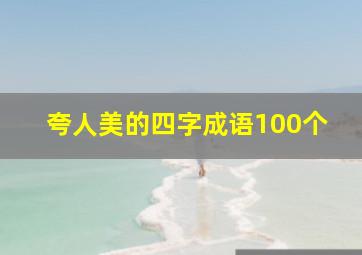 夸人美的四字成语100个